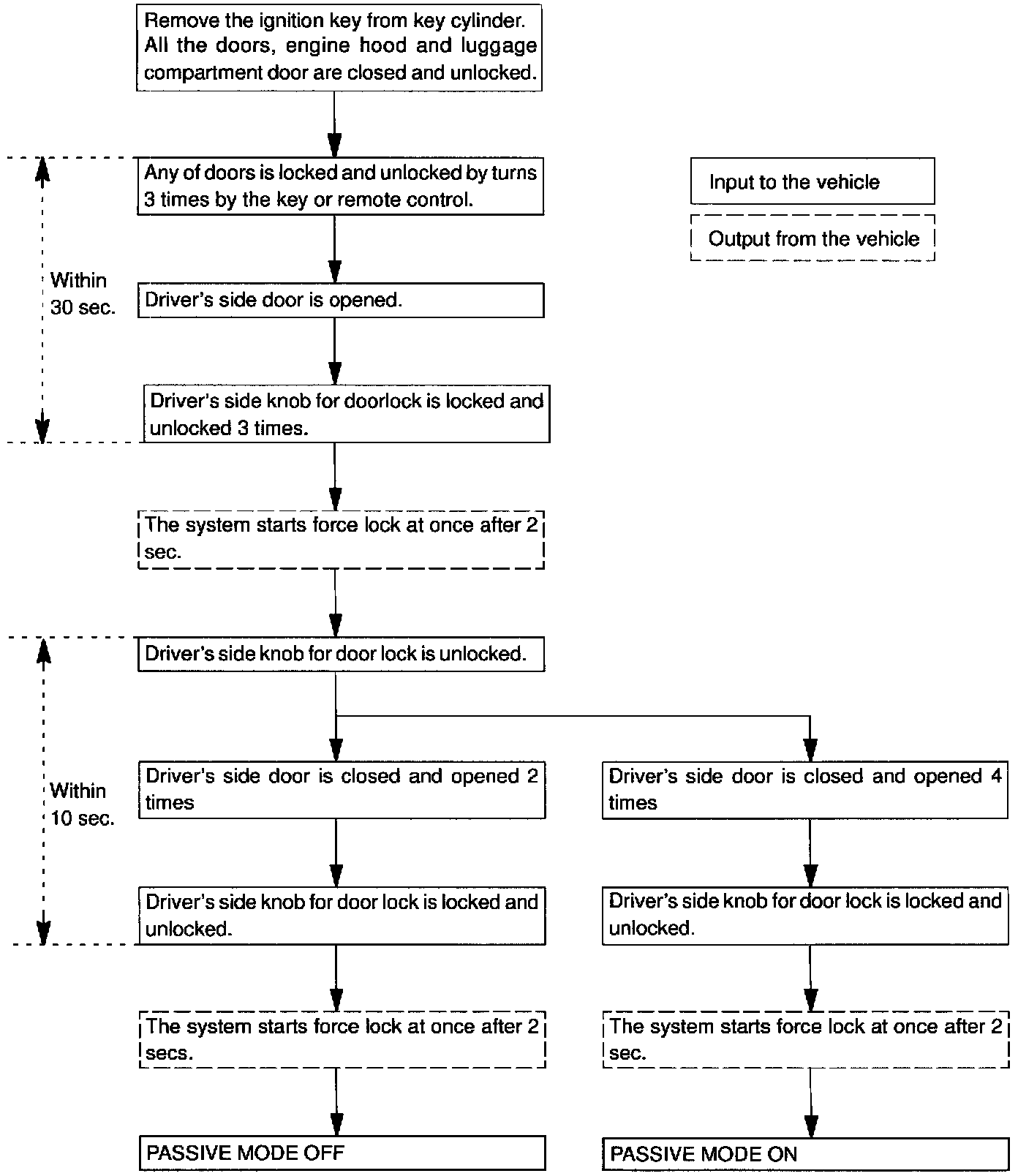 Remove the ignition key from key cylinder. All the doors, engine hood and luggage compartment door are closed and unlocked.

Input to the vehicle

Output from the vehicle

Within 30 sec.

Any of doors is locked and unlocked by turns 3 times by the key or remote control.

Driver's side door is opened.

Driver's side knob for doorlock is locked and unlocked 3 times.

The system starts force lock at once after 2 sec.

Within 10 sec.

Driver's side knob for door lock is unlocked.

Driver's side door is closed and opened 2 times

Driver's side knob for door lock is locked and unlocked.

The system starts force lock at once after 2 secs.

PASSIVE MODE OFF

Driver's side door is closed and opened 4 times

Driver's side knob for door lock is locked and unlocked.

The system starts force lock at once after 2 sec.

PASSIVE MODE ON